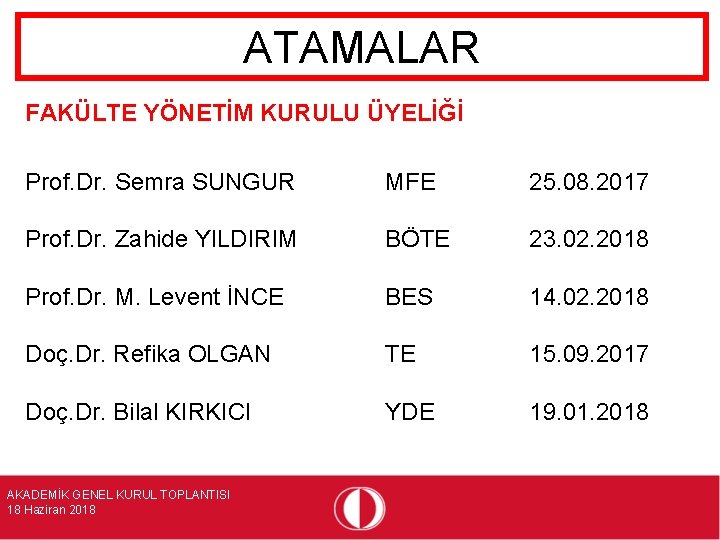 ATAMALAR

FAKÜLTE YÖNETİM KURULU ÜYELİĞİ

Prof.Dr. Semra SUNGUR MFE 25.08.2017

Prof.Dr. Zahide YILDIRIM BÖTE 23.02.2018

Prof.Dr. M. Levent İNCE BES 14.02.2018

Doç.Dr. Refika OLGAN TE 15.09.2017

Doç.Dr. Bilal KIRKICI YDE 19.01.2018

AKADEMİK GENEL KURUL TOPLANTISI
18 Haziran 2018